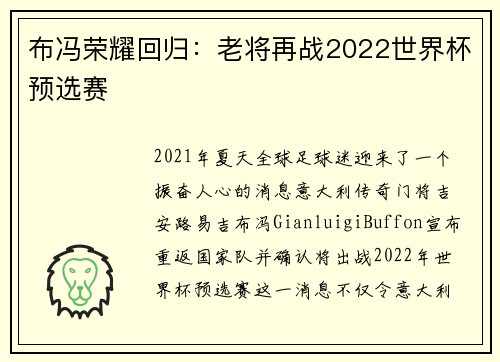 布冯荣耀回归：老将再战2022世界杯预选赛

2021年夏天全球足球迷迎来了一个振奋人心的消息意大利传奇门将吉安路易吉布冯GianluigiBuffon宣布重返国家队并确认将出战2022年世界杯预选赛这一消息不仅令意大利